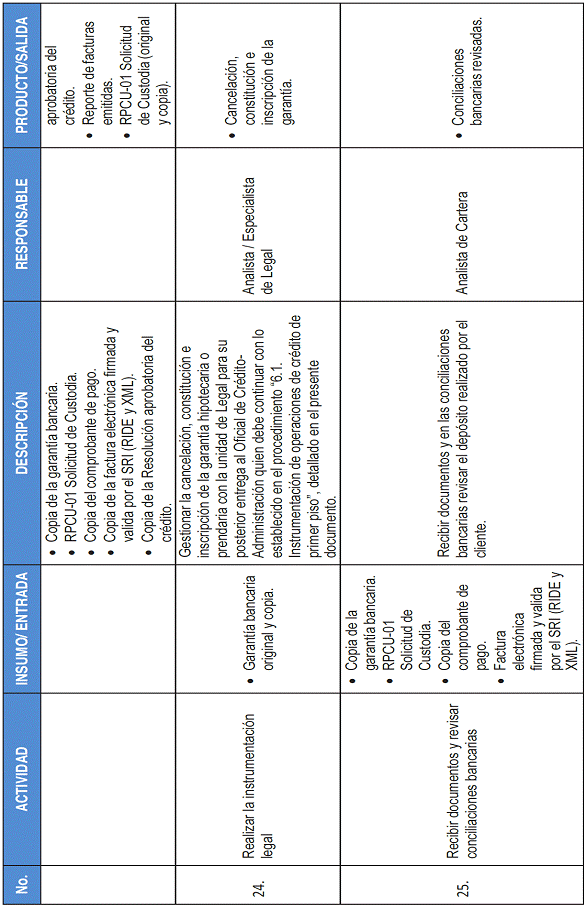 | No. | ACTIVIDAD | INSUMO/ ENTRADA | DESCRIPCIÓN | RESPONSABLE | PRODUCTO/SALIDA |
|---|---|---|---|---|---|
| | | | • Copia de la garantía bancaria. • RPCU-01 Solicitud de Custodia. • Copia del comprobante de pago. • Copia de la factura electrónica firmada y valida por el SRI (RIDE y XML). • Copia de la Resolución aprobatoria del crédito. | | aprobatoria del crédito. • Reporte de facturas emitidas. • RPCU-01 Solicitud de Custodia (original y copia). |
| 24. | Realizar la instrumentación legal | • Garantía bancaria original y copia. | Gestionar la cancelación, constitución e inscripción de la garantía hipotecaria o prendaria con la unidad de Legal para su posterior entrega al Oficial de Crédito-Administración quien debe continuar con lo establecido en el procedimiento "6.1. Instrumentación de operaciones de crédito de primer piso", detallado en el presente documento. | Analista / Especialista de Legal | • Cancelación, constitución e inscripción de la garantía. |
| 25. | Recibir documentos y revisar conciliaciones bancarias | • Copia de la garantía bancaria. • RPCU-01 Solicitud de Custodia. • Copia del comprobante de pago. • Factura electrónica firmada y valida por el SRI (RIDE y XML). | Recibir documentos y en las conciliaciones bancarias revisar el depósito realizado por el cliente. | Analista de Cartera | • Conciliaciones bancarias revisadas. |